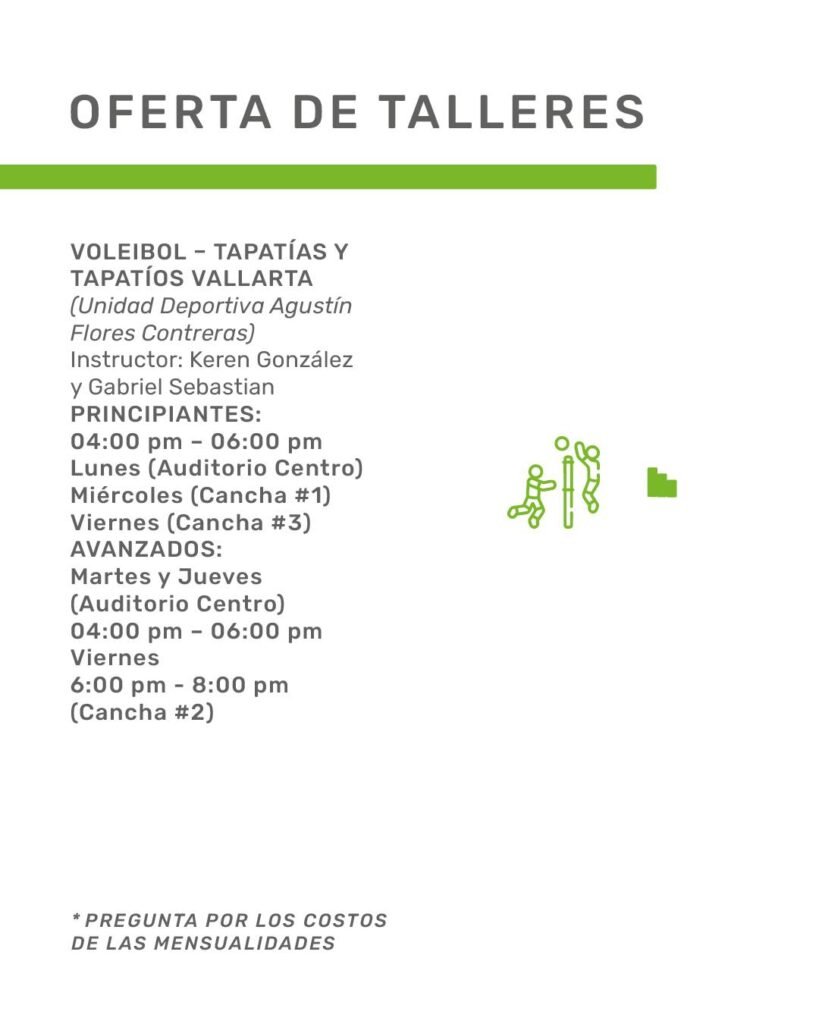 OFERTA DE TALLERES

VOLEIBOL – TAPATÍAS Y TAPATÍOS VALLARTA
(Unidad Deportiva Agustín Flores Contreras)
Instructor: Keren González y Gabriel Sebastian
PRINCIPIANTES:
04:00 pm – 06:00 pm
Lunes (Auditorio Centro)
Miércoles (Cancha #1)
Viernes (Cancha #3)
AVANZADOS:
Martes y Jueves
(Auditorio Centro)
04:00 pm – 06:00 pm
Viernes
6:00 pm - 8:00 pm
(Cancha #2)

* PREGUNTA POR LOS COSTOS DE LAS MENSUALIDADES